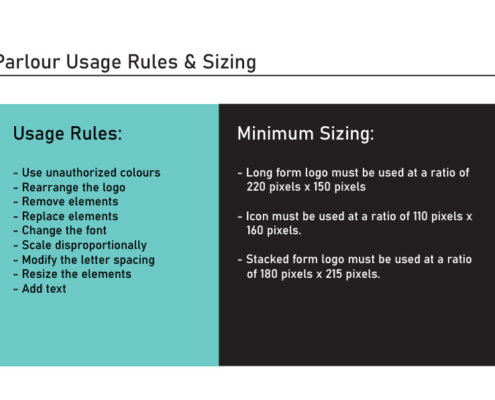 Parlour Usage Rules & Sizing

Usage Rules:

- Use unauthorized colours
- Rearrange the logo
- Remove elements
- Replace elements
- Change the font
- Scale disproportionally
- Modify the letter spacing
- Resize the elements
- Add text

Minimum Sizing:

- Long form logo must be used at a ratio of 220 pixels x 150 pixels

- Icon must be used at a ratio of 110 pixels x 160 pixels.

- Stacked form logo must be used at a ratio of 180 pixels x 215 pixels.